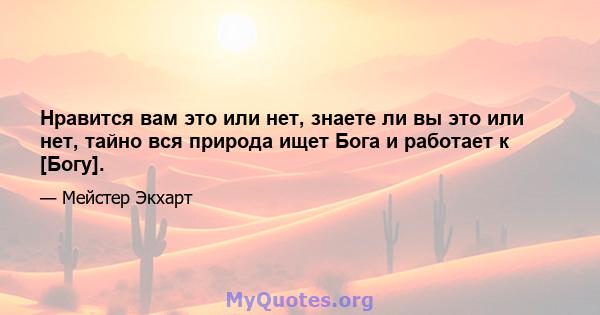 Нравится вам это или нет, знаете ли вы это или нет, тайно вся природа ищет Бога и работает к [Богу].

— Мейстер Экхарт

MyQuotes.org